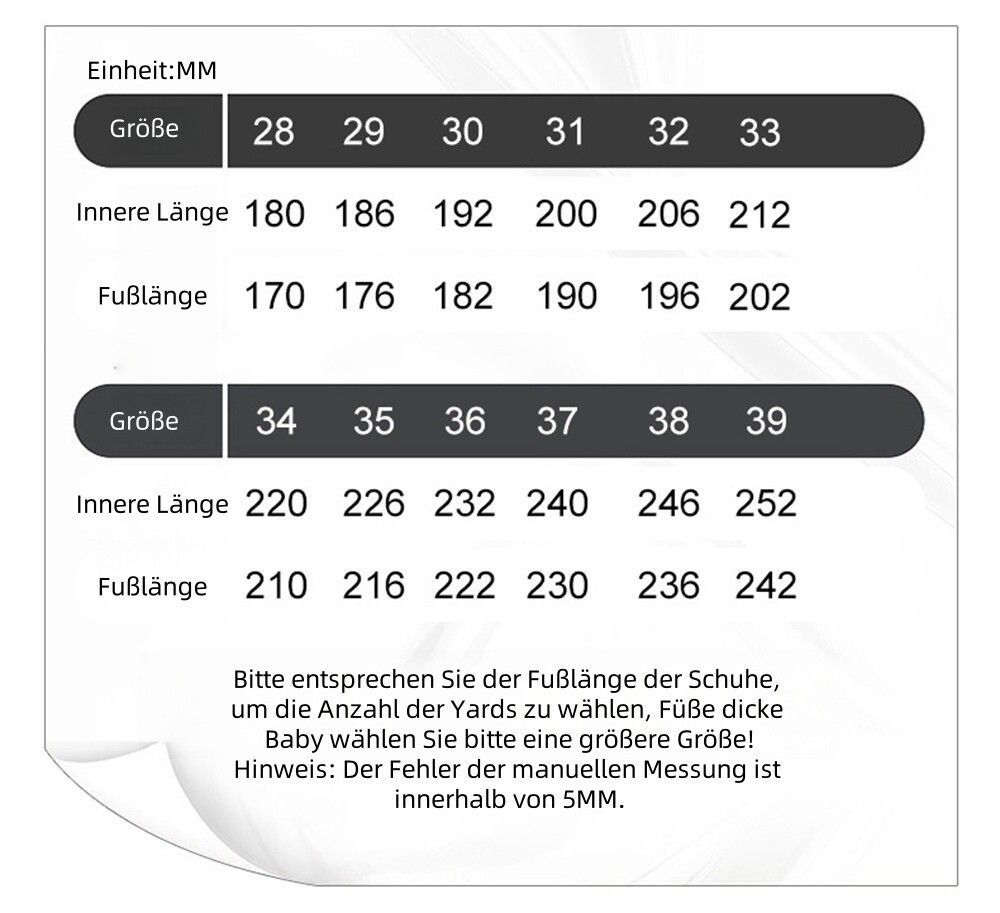 Einheit:MM

| Größe | 28 | 29 | 30 | 31 | 32 | 33 |
|---|---|---|---|---|---|---|
| Innere Länge | 180 | 186 | 192 | 200 | 206 | 212 |
| Fußlänge | 170 | 176 | 182 | 190 | 196 | 202 |

| Größe | 34 | 35 | 36 | 37 | 38 | 39 |
|---|---|---|---|---|---|---|
| Innere Länge | 220 | 226 | 232 | 240 | 246 | 252 |
| Fußlänge | 210 | 216 | 222 | 230 | 236 | 242 |

Bitte entsprechen Sie der Fußlänge der Schuhe, um die Anzahl der Yards zu wählen, Füße dicke Baby wählen Sie bitte eine größere Größe!
Hinweis: Der Fehler der manuellen Messung ist innerhalb von 5MM.